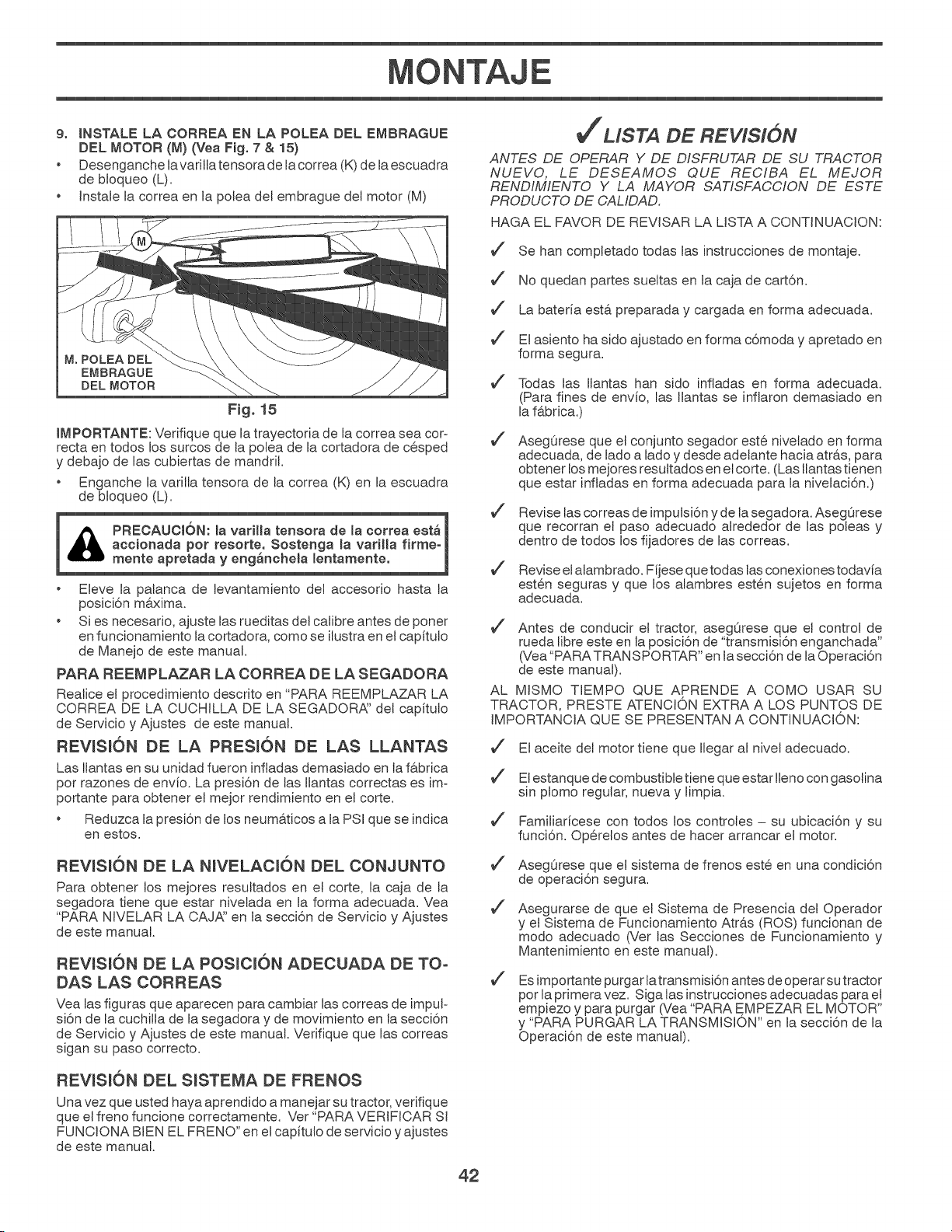 MONTAJE

9. INSTALE LA CORREA EN LA POLEA DEL EMBRAGUE DEL MOTOR (M) (Vea Fig. 7 & 15)
• Desenganche la varilla tensora de la correa (K) de la escuadra de bloqueo (L).
• Instale la correa en la polea del embrague del motor (M)

M

M. POLEA DEL EMBRAGUE DEL MOTOR

Fig. 15

IMPORTANTE: Verifique que la trayectoria de la correa sea correcta en todos los surcos de la polea de la cortadora de césped y debajo de las cubiertas de mandril.

• Enganche la varilla tensora de la correa (K) en la escuadra de bloqueo (L).

PRECAUCIÓN: la varilla tensora de la correa está accionada por resorte. Sostenga la varilla firmemente apretada y engánchela lentamente.

• Eleve la palanca de levantamiento del accesorio hasta la posición máxima.
• Si es necesario, ajuste las rueditas del calibre antes de poner en funcionamiento la cortadora, como se ilustra en el capítulo de Manejo de este manual.

PARA REEMPLAZAR LA CORREA DE LA SEGADORA

Realice el procedimiento descrito en "PARA REEMPLAZAR LA CORREA DE LA CUCHILLA DE LA SEGADORA" del capítulo de Servicio y Ajustes de este manual.

REVISIÓN DE LA PRESIÓN DE LAS LLANTAS

Las llantas en su unidad fueron infladas demasiado en la fábrica por razones de envío. La presión de las llantas correctas es importante para obtener el mejor rendimiento en el corte.

• Reduzca la presión de los neumáticos a la PSI que se indica en estos.

REVISIÓN DE LA NIVELACIÓN DEL CONJUNTO

Para obtener los mejores resultados en el corte, la caja de la segadora tiene que estar nivelada en la forma adecuada. Vea "PARA NIVELAR LA CAJA" en la sección de Servicio y Ajustes de este manual.

REVISIÓN DE LA POSICIÓN ADECUADA DE TODAS LAS CORREAS

Vea las figuras que aparecen para cambiar las correas de impulsión de la cuchilla de la segadora y de movimiento en la sección de Servicio y Ajustes de este manual. Verifique que las correas sigan su paso correcto.

REVISIÓN DEL SISTEMA DE FRENOS

Una vez que usted haya aprendido a manejar su tractor, verifique que el freno funcione correctamente. Ver "PARA VERIFICAR SI FUNCIONA BIEN EL FRENO" en el capítulo de servicio y ajustes de este manual.

✓ LISTA DE REVISIÓN

ANTES DE OPERAR Y DE DISFRUTAR DE SU TRACTOR NUEVO, LE DESEAMOS QUE RECIBA EL MEJOR RENDIMIENTO Y LA MAYOR SATISFACCION DE ESTE PRODUCTO DE CALIDAD.

HAGA EL FAVOR DE REVISAR LA LISTA A CONTINUACION:

✓ Se han completado todas las instrucciones de montaje.

✓ No quedan partes sueltas en la caja de cartón.

✓ La batería está preparada y cargada en forma adecuada.

✓ El asiento ha sido ajustado en forma cómoda y apretado en forma segura.

✓ Todas las llantas han sido infladas en forma adecuada. (Para fines de envío, las llantas se inflaron demasiado en la fábrica.)

✓ Asegúrese que el conjunto segador esté nivelado en forma adecuada, de lado a lado y desde adelante hacia atrás, para obtener los mejores resultados en el corte. (Las llantas tienen que estar infladas en forma adecuada para la nivelación.)

✓ Revise las correas de impulsión y de la segadora. Asegúrese que recorran el paso adecuado alrededor de las poleas y dentro de todos los fijadores de las correas.

✓ Revise el alambrado. Fíjese que todas las conexiones todavía estén seguras y que los alambres estén sujetos en forma adecuada.

✓ Antes de conducir el tractor, asegúrese que el control de rueda libre este en la posición de "transmisión enganchada" (Vea "PARA TRANSPORTAR" en la sección de la Operación de este manual).

AL MISMO TIEMPO QUE APRENDE A COMO USAR SU TRACTOR, PRESTE ATENCIÓN EXTRA A LOS PUNTOS DE IMPORTANCIA QUE SE PRESENTAN A CONTINUACIÓN:

✓ El aceite del motor tiene que llegar al nivel adecuado.

✓ El estanque de combustible tiene que estar lleno con gasolina sin plomo regular, nueva y limpia.

✓ Familiarícese con todos los controles – su ubicación y su función. Opérelos antes de hacer arrancar el motor.

✓ Asegúrese que el sistema de frenos esté en una condición de operación segura.

✓ Asegurarse de que el Sistema de Presencia del Operador y el Sistema de Funcionamiento Atrás (ROS) funcionan de modo adecuado (Ver las Secciones de Funcionamiento y Mantenimiento en este manual).

✓ Es importante purgar la transmisión antes de operar su tractor por la primera vez. Siga las instrucciones adecuadas para el empiezo y para purgar (Vea "PARA EMPEZAR EL MOTOR" y "PARA PURGAR LA TRANSMISIÓN" en la sección de la Operación de este manual).

42